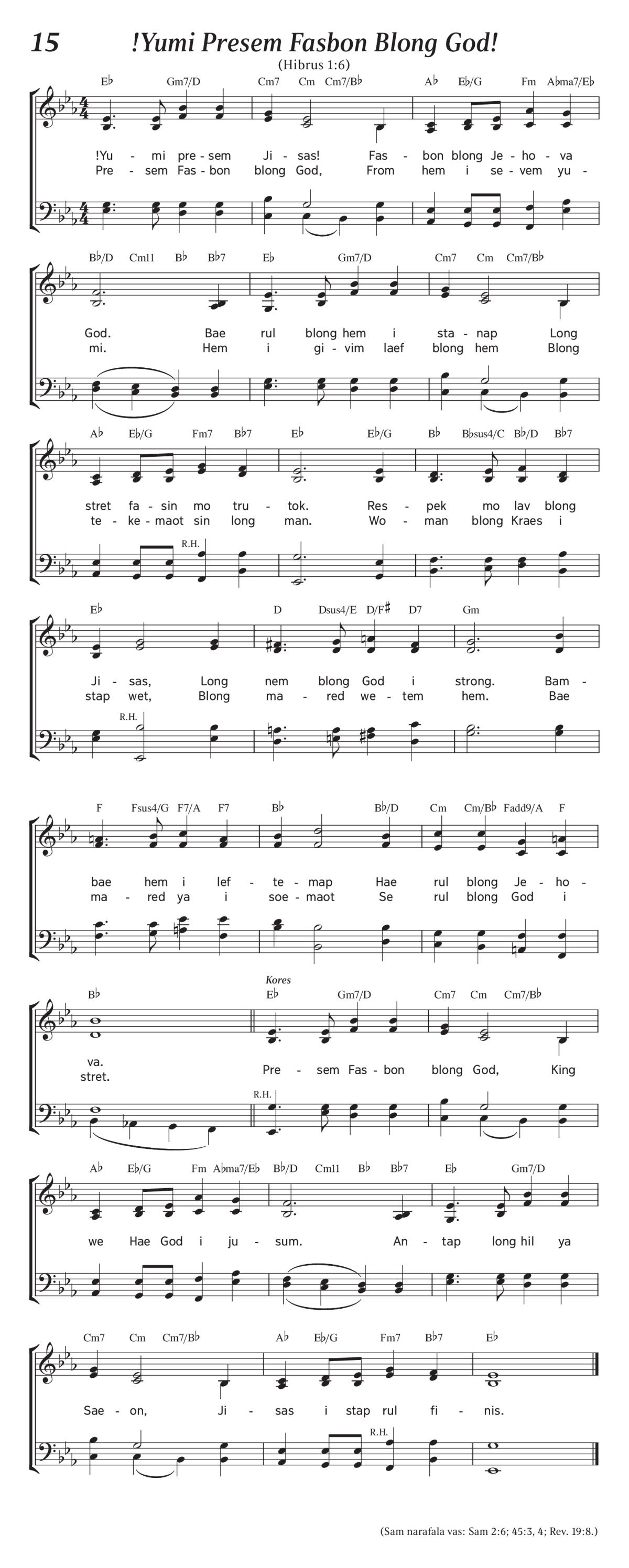 15 !Yumi Presem Fasbon Blong God!

(Hibrus 1:6)

E♭ Gm7/D Cm7 Cm Cm7/B♭ A♭ E♭/G Fm A♭ma7/E♭

!Yu - mi pre - sem Ji - sas! Fas - bon blong Je - ho - va
Pre - sem Fas - bon blong God, From hem i se - vem yu -

B♭/D Cm11 B♭ B♭7 E♭ Gm7/D Cm7 Cm Cm7/B♭

God. Bae rul blong hem i sta - nap Long
mi. Hem i gi - vim laef blong hem Blong

A♭ E♭/G Fm7 B♭7 E♭ E♭/G B♭ B♭sus4/C B♭/D B♭7

stret fa - sin mo tru - tok. Res - pek mo lav blong
te - ke - maot sin long man. Wo - man blong Kraes i

R.H.

E♭ D Dsus4/E D/F♯ D7 Gm

Ji - sas, Long nem blong God i strong. Bam -
stap wet, Blong ma - red we - tem hem. Bae

R.H.

F Fsus4/G F7/A F7 B♭ B♭/D Cm Cm/B♭ Fadd9/A F

bae hem i lef - te - map Hae rul blong Je - ho -
ma - red ya i soe - maot Se rul blong God i

B♭ Kores E♭ Gm7/D Cm7 Cm Cm7/B♭

va.
stret. Pre - sem Fas - bon blong God, King

R.H.

A♭ E♭/G Fm A♭ma7/E♭ B♭/D Cm11 B♭ B♭7 E♭ Gm7/D

we Hae God i ju - sum. An - tap long hil ya

Cm7 Cm Cm7/B♭ A♭ E♭/G Fm7 B♭7 E♭

Sae - on, Ji - sas i stap rul fi - nis.

R.H.

(Sam narafala vas: Sam 2:6; 45:3, 4; Rev. 19:8.)